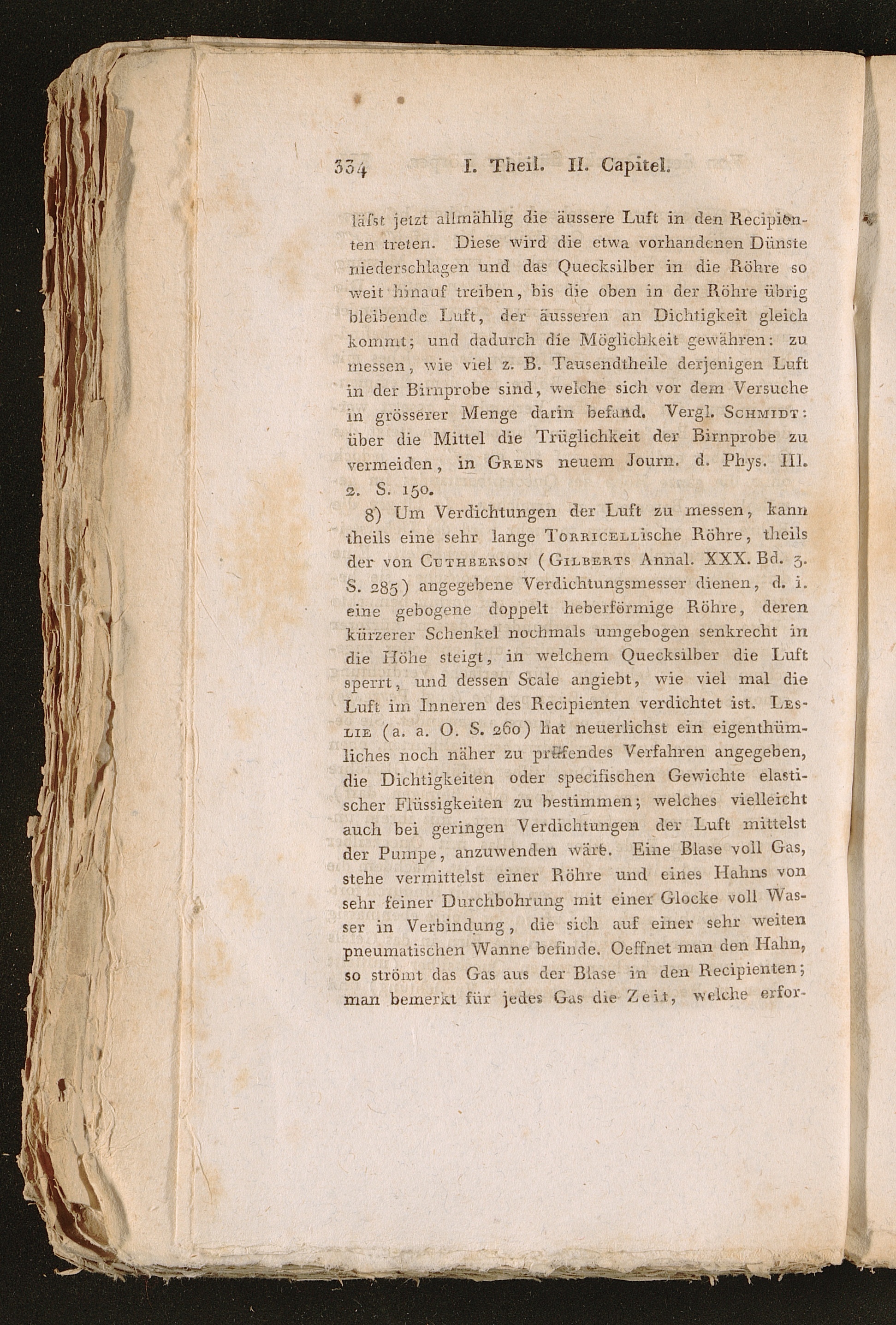 334 I. Theil. II. Capitel.

läfst jetzt allmählig die äussere Luft in den Recipienten treten. Diese wird die etwa vorhandenen Dünste niederschlagen und das Quecksilber in die Röhre so weit hinauf treiben, bis die oben in der Röhre übrig bleibende Luft, der äusseren an Dichtigkeit gleich kommt; und dadurch die Möglichkeit gewähren: zu messen, wie viel z. B. Tausendtheile derjenigen Luft in der Birnprobe sind, welche sich vor dem Versuche in grösserer Menge darin befand. Vergl. Schmidt: über die Mittel die Trüglichkeit der Birnprobe zu vermeiden, in Grens neuem Journ. d. Phys. III. 2. S. 150.

8) Um Verdichtungen der Luft zu messen, kann theils eine sehr lange Torricellische Röhre, theils der von Cuthberson (Gilberts Annal. XXX. Bd. 3. S. 285) angegebene Verdichtungsmesser dienen, d. i. eine gebogene doppelt heberförmige Röhre, deren kürzerer Schenkel nochmals umgebogen senkrecht in die Höhe steigt, in welchem Quecksilber die Luft sperrt, und dessen Scale angiebt, wie viel mal die Luft im Inneren des Recipienten verdichtet ist. Leslie (a. a. O. S. 260) hat neuerlichst ein eigenthümliches noch näher zu prüfendes Verfahren angegeben, die Dichtigkeiten oder specifischen Gewichte elastischer Flüssigkeiten zu bestimmen; welches vielleicht auch bei geringen Verdichtungen der Luft mittelst der Pumpe, anzuwenden wäre. Eine Blase voll Gas, stehe vermittelst einer Röhre und eines Hahns von sehr feiner Durchbohrung mit einer Glocke voll Wasser in Verbindung, die sich auf einer sehr weiten pneumatischen Wanne befinde. Oeffnet man den Hahn, so strömt das Gas aus der Blase in den Recipienten; man bemerkt für jedes Gas die Zeit, welche erfor-